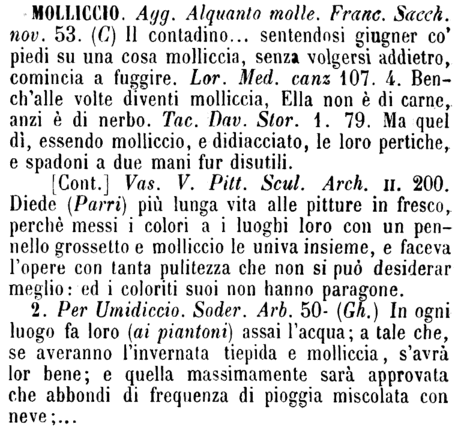 MOLLICCIO. Agg. Alquanto molle. Franc. Sacch. nov. 53. (C) Il contadino... sentendosi giugner co' piedi su una cosa molliccia, senza volgersi addietro, comincia a fuggire. Lor. Med. canz 107. 4. Bench'alle volte diventi molliccia, Ella non è di carne, anzi è di nerbo. Tac. Dav. Stor. 1. 79. Ma quel dì, essendo molliccio, e didiacciato, le loro pertiche, e spadoni a due mani fur disutili.

[Cont.] Vas. V. Pitt. Scul. Arch. II. 200. Diede (Parri) più lunga vita alle pitture in fresco, perchè messi i colori a i luoghi loro con un pennello grossetto e molliccio le univa insieme, e faceva l'opere con tanta pulitezza che non si può desiderar meglio: ed i coloriti suoi non hanno paragone.

2. Per Umidiccio. Soder. Arb. 50- (Gh.) In ogni luogo fa loro (ai piantoni) assai l'acqua; a tale che, se averanno l'invernata tiepida e molliccia, s'avrà lor bene; e quella massimamente sarà approvata che abbondi di frequenza di pioggia miscolata con neve;...